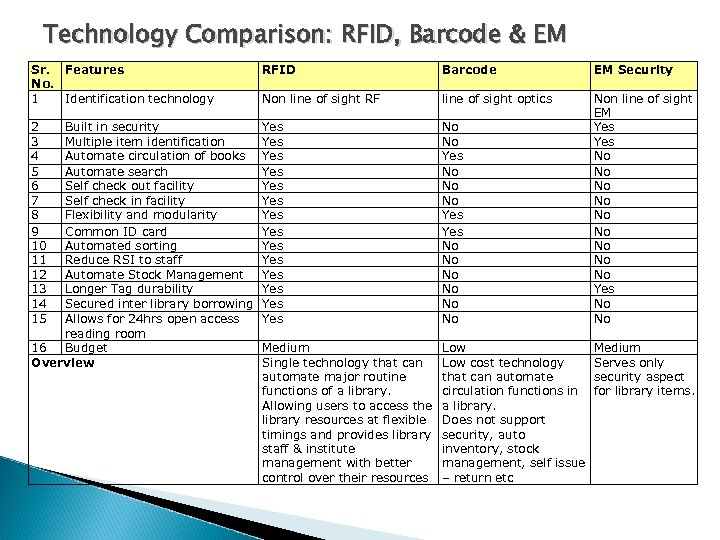 Technology Comparison: RFID, Barcode & EM

| Sr. No. | Features | RFID | Barcode | EM Security |
|---|---|---|---|---|
| 1 | Identification technology | Non line of sight RF | line of sight optics | Non line of sight EM |
| 2 | Built in security | Yes | No | Yes |
| 3 | Multiple item identification | Yes | No | Yes |
| 4 | Automate circulation of books | Yes | Yes | No |
| 5 | Automate search | Yes | No | No |
| 6 | Self check out facility | Yes | No | No |
| 7 | Self check in facility | Yes | No | No |
| 8 | Flexibility and modularity | Yes | Yes | No |
| 9 | Common ID card | Yes | Yes | No |
| 10 | Automated sorting | Yes | No | No |
| 11 | Reduce RSI to staff | Yes | No | No |
| 12 | Automate Stock Management | Yes | No | No |
| 13 | Longer Tag durability | Yes | No | Yes |
| 14 | Secured inter library borrowing | Yes | No | No |
| 15 | Allows for 24hrs open access reading room | Yes | No | No |
| 16 | Budget | Medium | Low | Medium |
| Overview | | Single technology that can automate major routine functions of a library. Allowing users to access the library resources at flexible timings and provides library staff & institute management with better control over their resources | Low cost technology that can automate circulation functions in a library. Does not support security, auto inventory, stock management, self issue – return etc | Serves only security aspect for library items. |